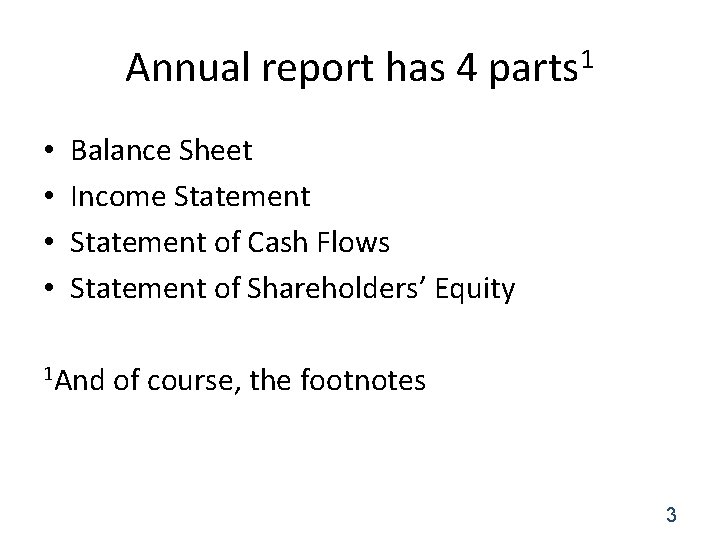 Annual report has 4 parts$^{1}$

• Balance Sheet
• Income Statement
• Statement of Cash Flows
• Statement of Shareholders' Equity

$^{1}$And of course, the footnotes

3